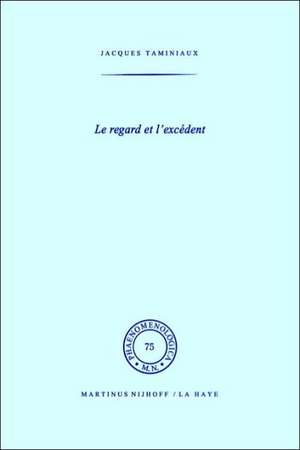 JACQUES TAMINIAUX

Le regard et l'excédent

PHAENOMENOLOGICA
75
M.N.

MARTINUS NIJHOFF / LA HAYE